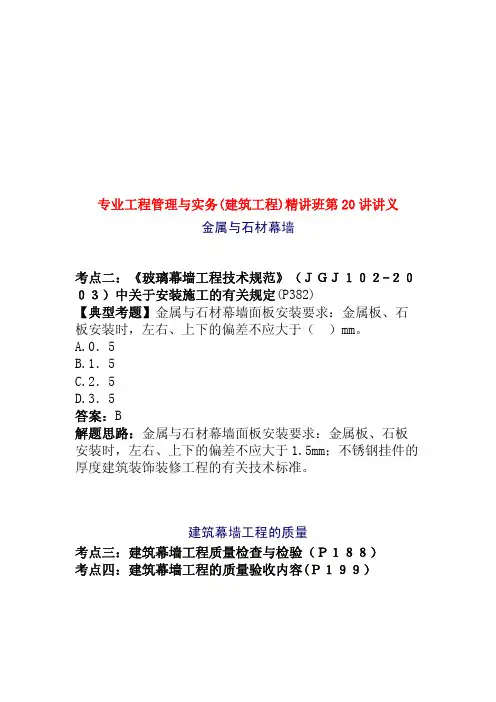 专业工程管理与实务(建筑工程)精讲班第 20 讲讲义

金属与石材幕墙

考点二：《玻璃幕墙工程技术规范》（JGJ102-2003）中关于安装施工的有关规定(P382)
【典型考题】金属与石材幕墙面板安装要求：金属板、石板安装时，左右、上下的偏差不应大于（ ）mm。
A.0.5
B.1.5
C.2.5
D.3.5
答案：B
解题思路：金属与石材幕墙面板安装要求：金属板、石板安装时，左右、上下的偏差不应大于 1.5mm；不锈钢挂件的厚度建筑装饰装修工程的有关技术标准。

建筑幕墙工程的质量

考点三：建筑幕墙工程质量检查与检验（P188）
考点四：建筑幕墙工程的质量验收内容（P199）